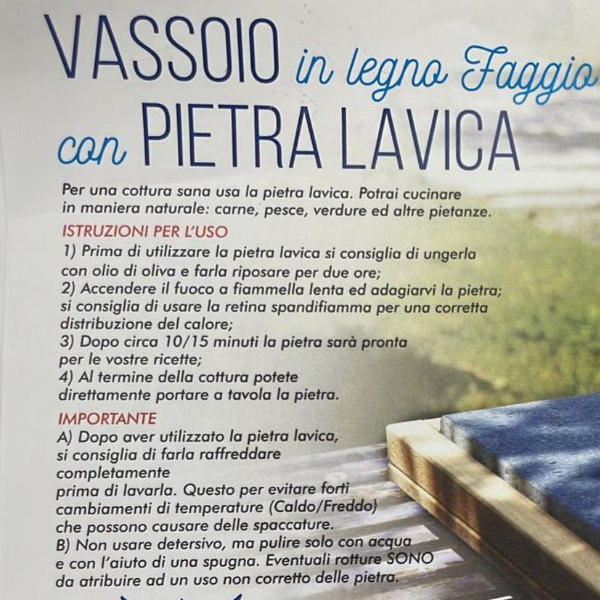 VASSOIO in legno Faggio con PIETRA LAVICA

Per una cottura sana usa la pietra lavica. Potrai cucinare in maniera naturale: carne, pesce, verdure ed altre pietanze.

ISTRUZIONI PER L'USO
1) Prima di utilizzare la pietra lavica si consiglia di ungerla con olio di oliva e farla riposare per due ore;
2) Accendere il fuoco a fiammella lenta ed adagiarvi la pietra; si consiglia di usare la retina spandifiamma per una corretta distribuzione del calore;
3) Dopo circa 10/15 minuti la pietra sarà pronta per le vostre ricette;
4) Al termine della cottura potete direttamente portare a tavola la pietra.

IMPORTANTE
A) Dopo aver utilizzato la pietra lavica, si consiglia di farla raffreddare completamente prima di lavarla. Questo per evitare forti cambiamenti di temperature (Caldo/Freddo) che possono causare delle spaccature.
B) Non usare detersivo, ma pulire solo con acqua e con l'aiuto di una spugna. Eventuali rotture SONO da atribuire ad un uso non corretto delle pietra.